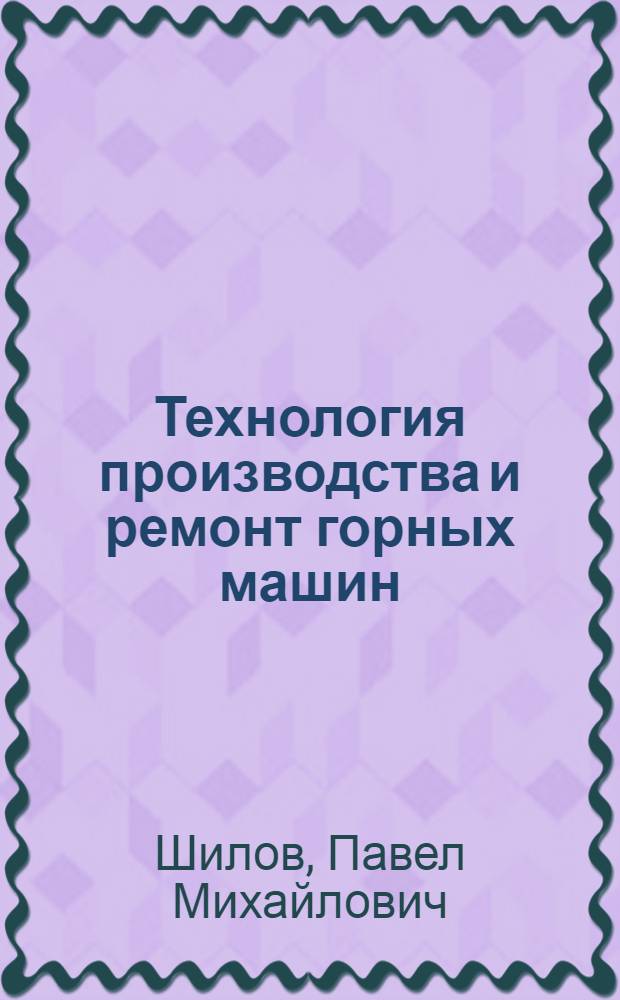 Технология производства и ремонт горных машин

Шилов, Павел Михайлович